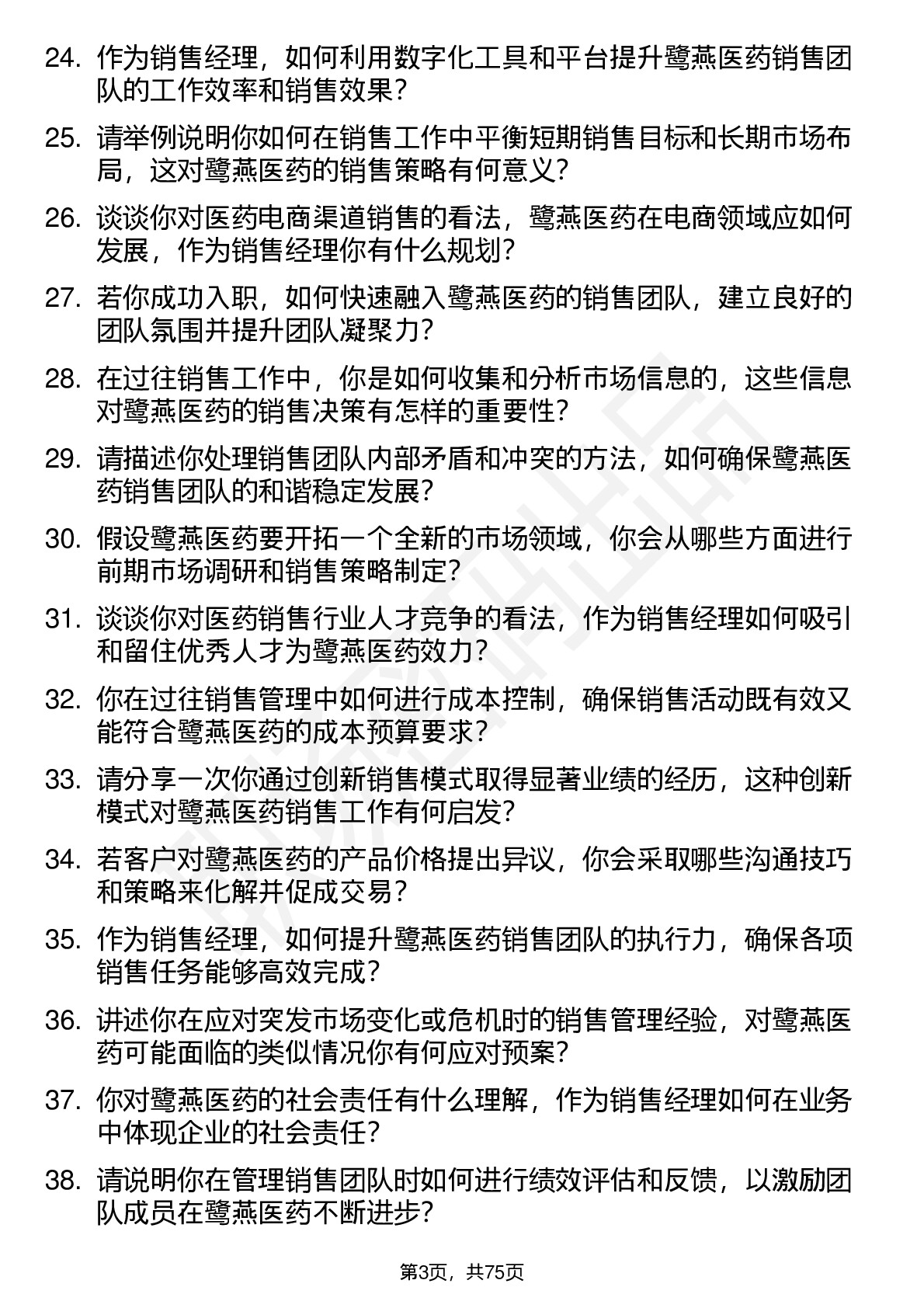 24. 作为销售经理，如何利用数字化工具和平台提升鹭燕医药销售团队的工作效率和销售效果？

25. 请举例说明你如何在销售工作中平衡短期销售目标和长期市场布局，这对鹭燕医药的销售策略有何意义？

26. 谈谈你对医药电商渠道销售的看法，鹭燕医药在电商领域应如何发展，作为销售经理你有什么规划？

27. 若你成功入职，如何快速融入鹭燕医药的销售团队，建立良好的团队氛围并提升团队凝聚力？

28. 在过往销售工作中，你是如何收集和分析市场信息的，这些信息对鹭燕医药的销售决策有怎样的重要性？

29. 请描述你处理销售团队内部矛盾和冲突的方法，如何确保鹭燕医药销售团队的和谐稳定发展？

30. 假设鹭燕医药要开拓一个全新的市场领域，你会从哪些方面进行前期市场调研和销售策略制定？

31. 谈谈你对医药销售行业人才竞争的看法，作为销售经理如何吸引和留住优秀人才为鹭燕医药效力？

32. 你在过往销售管理中如何进行成本控制，确保销售活动既有效又能符合鹭燕医药的成本预算要求？

33. 请分享一次你通过创新销售模式取得显著业绩的经历，这种创新模式对鹭燕医药销售工作有何启发？

34. 若客户对鹭燕医药的产品价格提出异议，你会采取哪些沟通技巧和策略来化解并促成交易？

35. 作为销售经理，如何提升鹭燕医药销售团队的执行力，确保各项销售任务能够高效完成？

36. 讲述你在应对突发市场变化或危机时的销售管理经验，对鹭燕医药可能面临的类似情况你有何应对预案？

37. 你对鹭燕医药的社会责任有什么理解，作为销售经理如何在业务中体现企业的社会责任？

38. 请说明你在管理销售团队时如何进行绩效评估和反馈，以激励团队成员在鹭燕医药不断进步？

第3页，共75页